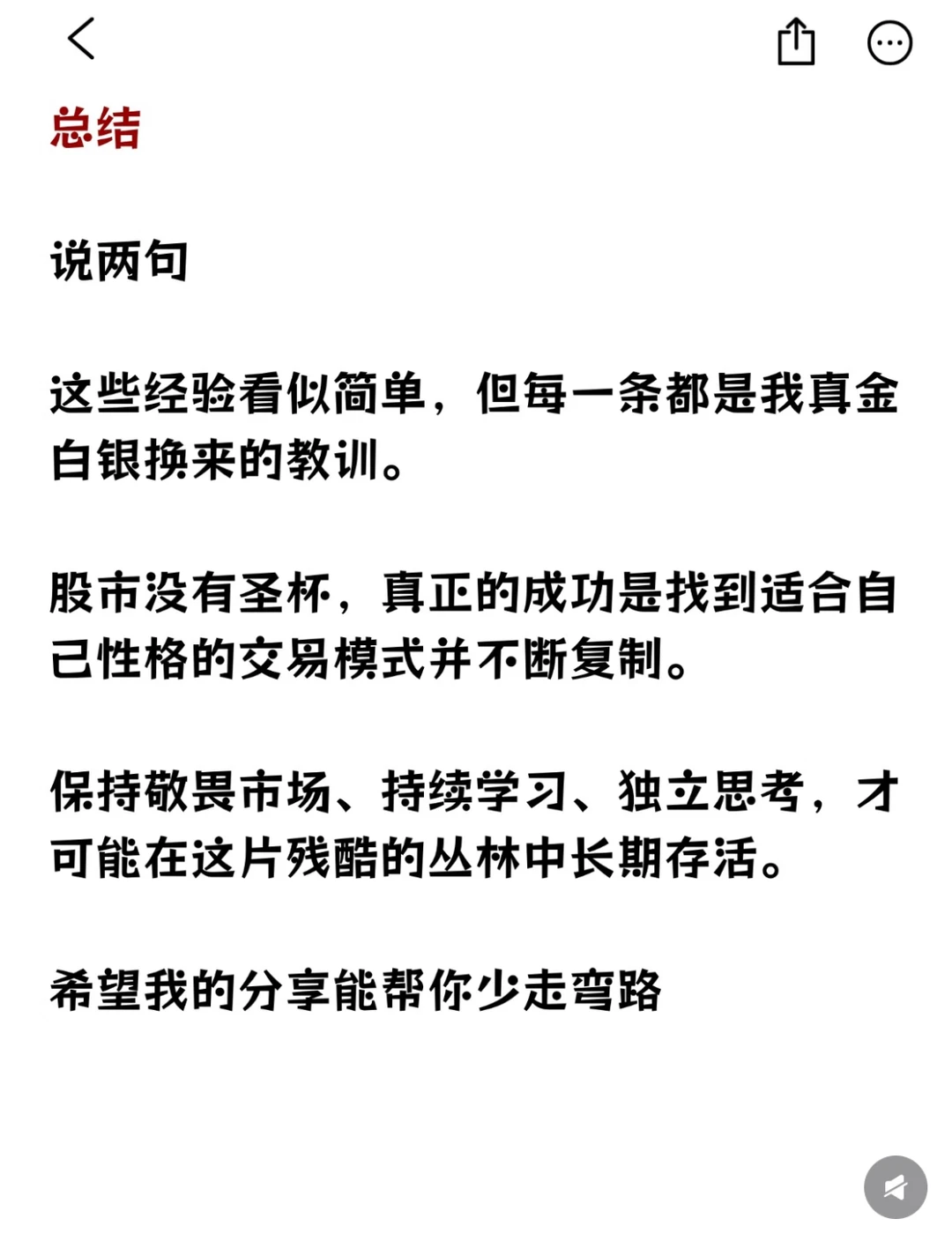 总结

说两句

这些经验看似简单，但每一条都是我真金白银换来的教训。

股市没有圣杯，真正的成功是找到适合自己性格的交易模式并不断复制。

保持敬畏市场、持续学习、独立思考，才可能在这片残酷的丛林中长期存活。

希望我的分享能帮你少走弯路